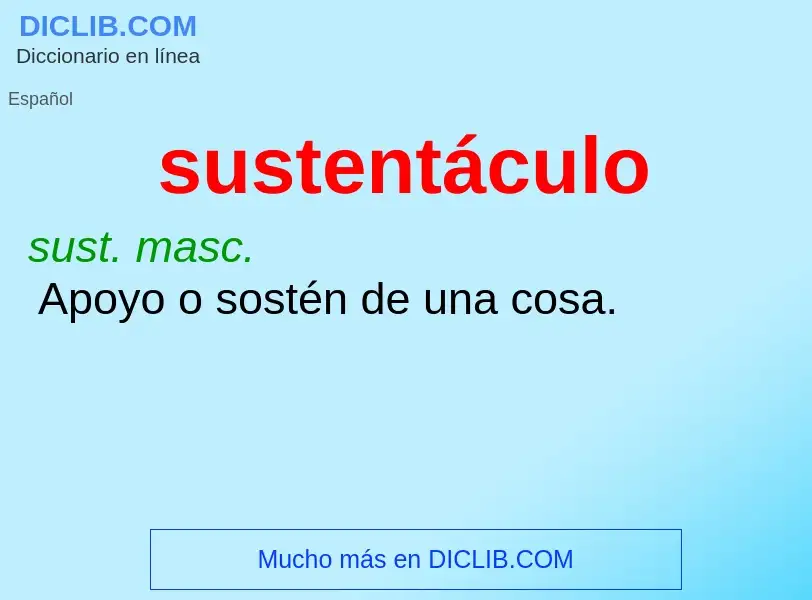 DICLIB.COM
Diccionario en línea

Español

sustentáculo

sust. masc.
Apoyo o sostén de una cosa.

Mucho más en DICLIB.COM